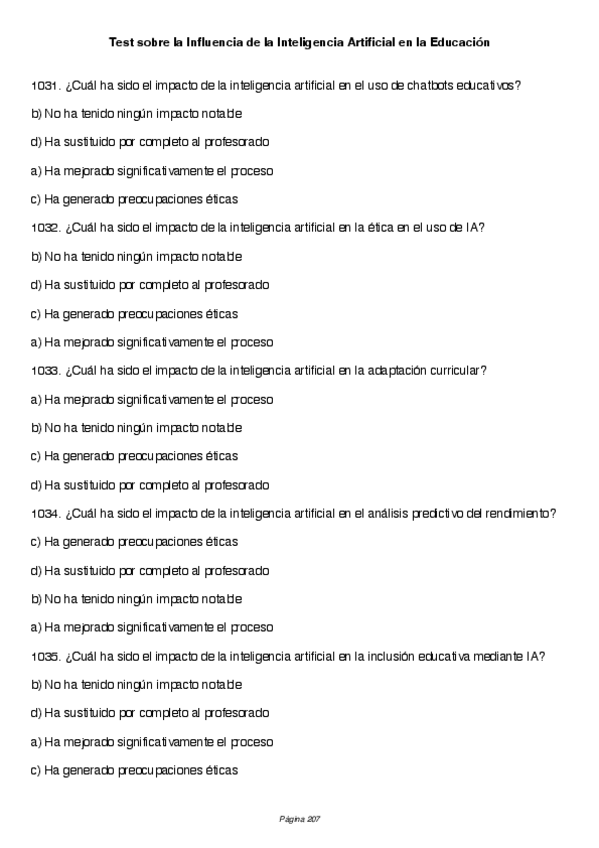 Test sobre la Influencia de la Inteligencia Artificial en la Educación

1031. ¿Cuál ha sido el impacto de la inteligencia artificial en el uso de chatbots educativos?

b) No ha tenido ningún impacto notable

d) Ha sustituido por completo al profesorado

a) Ha mejorado significativamente el proceso

c) Ha generado preocupaciones éticas

1032. ¿Cuál ha sido el impacto de la inteligencia artificial en la ética en el uso de IA?

b) No ha tenido ningún impacto notable

d) Ha sustituido por completo al profesorado

c) Ha generado preocupaciones éticas

a) Ha mejorado significativamente el proceso

1033. ¿Cuál ha sido el impacto de la inteligencia artificial en la adaptación curricular?

a) Ha mejorado significativamente el proceso

b) No ha tenido ningún impacto notable

c) Ha generado preocupaciones éticas

d) Ha sustituido por completo al profesorado

1034. ¿Cuál ha sido el impacto de la inteligencia artificial en el análisis predictivo del rendimiento?

c) Ha generado preocupaciones éticas

d) Ha sustituido por completo al profesorado

b) No ha tenido ningún impacto notable

a) Ha mejorado significativamente el proceso

1035. ¿Cuál ha sido el impacto de la inteligencia artificial en la inclusión educativa mediante IA?

b) No ha tenido ningún impacto notable

d) Ha sustituido por completo al profesorado

a) Ha mejorado significativamente el proceso

c) Ha generado preocupaciones éticas

Página 207